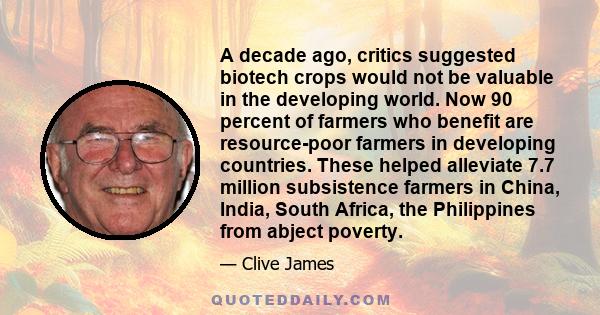 A decade ago, critics suggested biotech crops would not be valuable in the developing world. Now 90 percent of farmers who benefit are resource-poor farmers in developing countries. These helped alleviate 7.7 million subsistence farmers in China, India, South Africa, the Philippines from abject poverty.

— Clive James

QUOTEDDAILY.COM